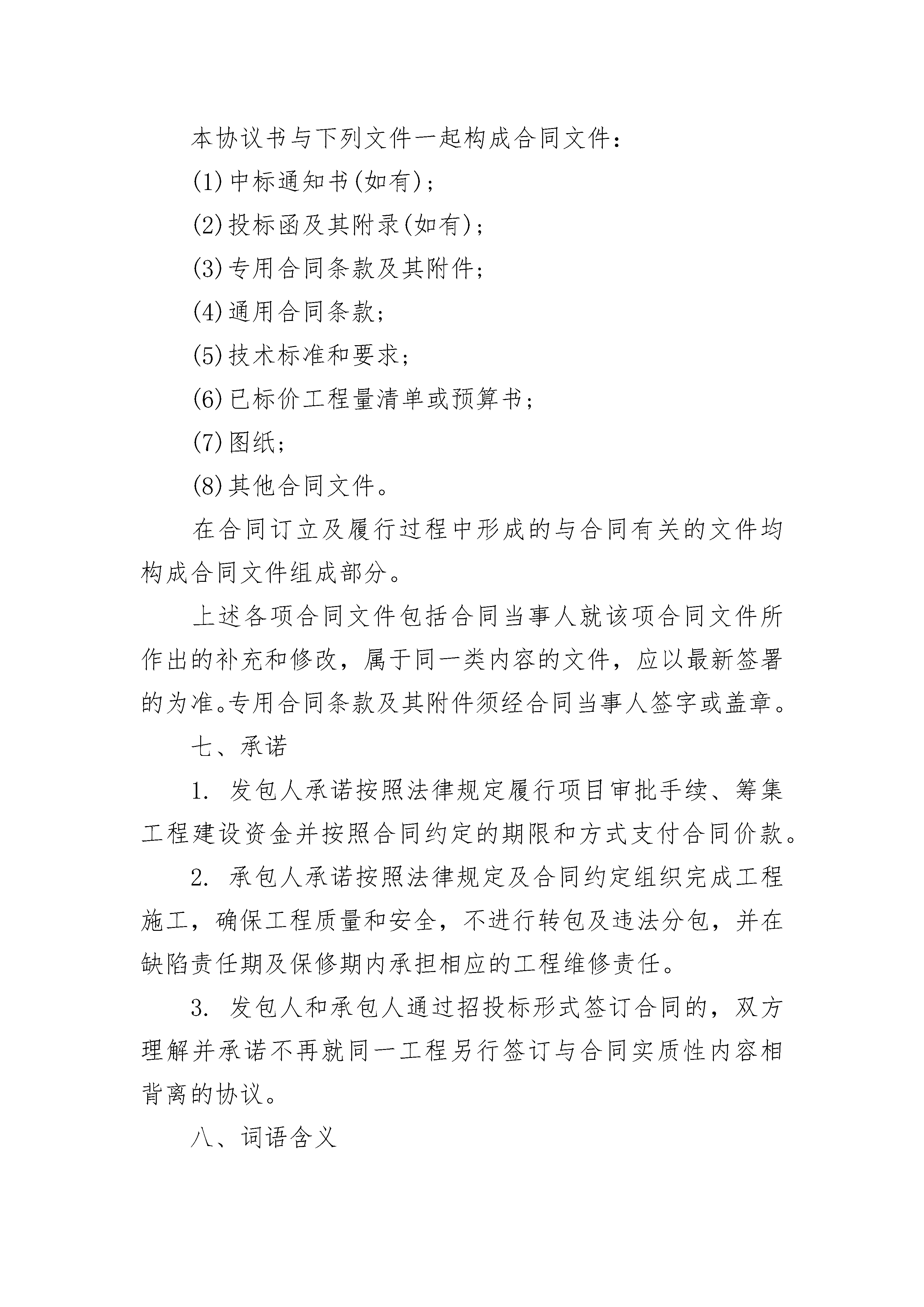 本协议书与下列文件一起构成合同文件：

(1)中标通知书(如有)；

(2)投标函及其附录(如有)；

(3)专用合同条款及其附件；

(4)通用合同条款；

(5)技术标准和要求；

(6)已标价工程量清单或预算书；

(7)图纸；

(8)其他合同文件。

在合同订立及履行过程中形成的与合同有关的文件均构成合同文件组成部分。

上述各项合同文件包括合同当事人就该项合同文件所作出的补充和修改，属于同一类内容的文件，应以最新签署的为准。专用合同条款及其附件须经合同当事人签字或盖章。

七、承诺

1. 发包人承诺按照法律规定履行项目审批手续、筹集工程建设资金并按照合同约定的期限和方式支付合同价款。

2. 承包人承诺按照法律规定及合同约定组织完成工程施工，确保工程质量和安全，不进行转包及违法分包，并在缺陷责任期及保修期内承担相应的工程维修责任。

3. 发包人和承包人通过招投标形式签订合同的，双方理解并承诺不再就同一工程另行签订与合同实质性内容相背离的协议。

八、词语含义